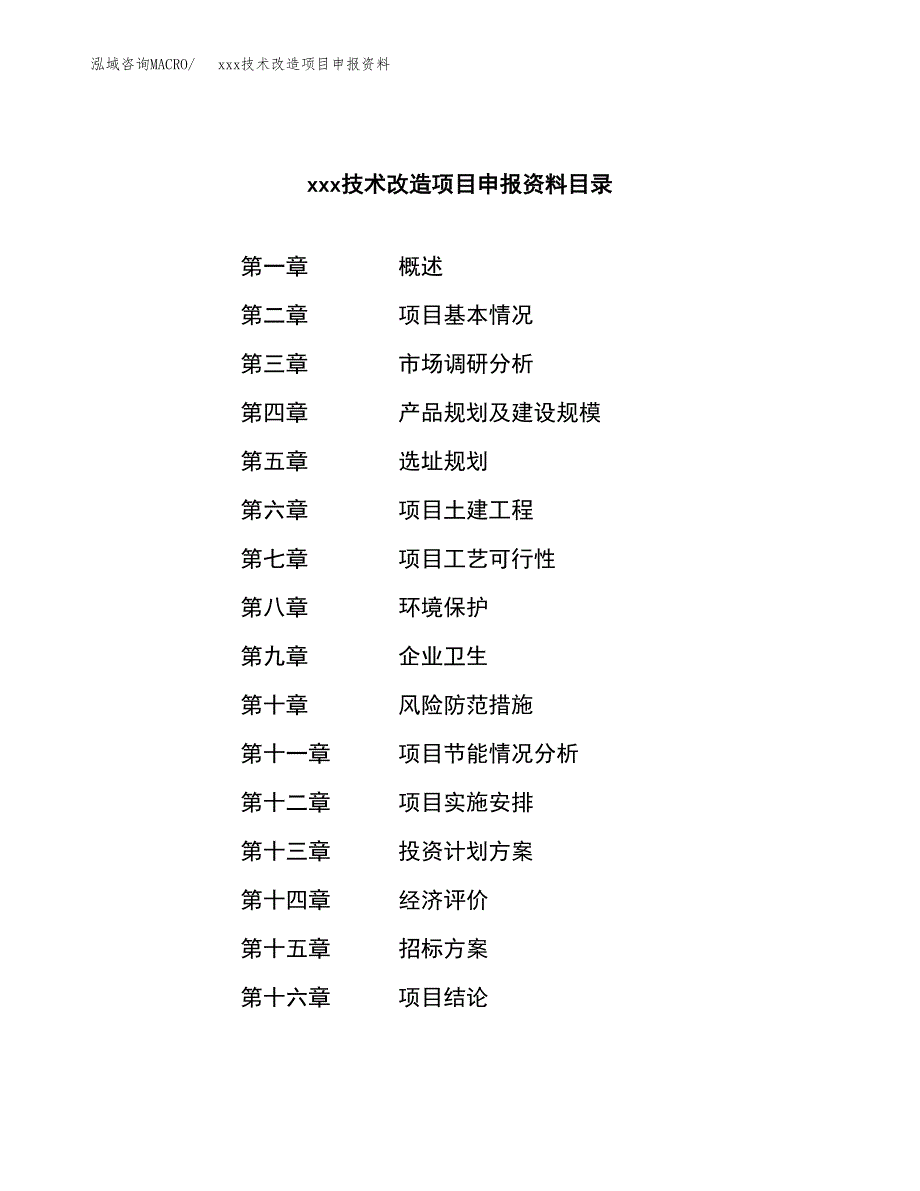 泓域咨询MACRO/　xxx技术改造项目申报资料

xxx技术改造项目申报资料目录

第一章　概述
第二章　项目基本情况
第三章　市场调研分析
第四章　产品规划及建设规模
第五章　选址规划
第六章　项目土建工程
第七章　项目工艺可行性
第八章　环境保护
第九章　企业卫生
第十章　风险防范措施
第十一章　项目节能情况分析
第十二章　项目实施安排
第十三章　投资计划方案
第十四章　经济评价
第十五章　招标方案
第十六章　项目结论